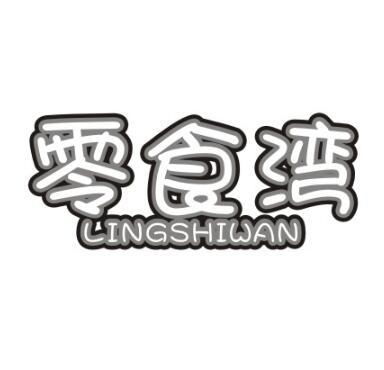 零食湾
LINGSHIWAN